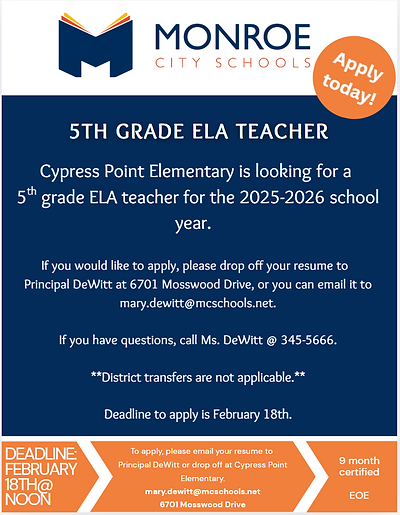 MONROE
CITY SCHOOLS

Apply today!

5TH GRADE ELA TEACHER

Cypress Point Elementary is looking for a $5^{th}$ grade ELA teacher for the 2025-2026 school year.

If you would like to apply, please drop off your resume to Principal DeWitt at 6701 Mosswood Drive, or you can email it to mary.dewitt@mcschools.net.

If you have questions, call Ms. DeWitt @ 345-5666.

**District transfers are not applicable.**

Deadline to apply is February 18th.

DEADLINE: FEBRUARY 18TH@ NOON

To apply, please email your resume to Principal DeWitt or drop off at Cypress Point Elementary.
mary.dewitt@mcschools.net
6701 Mosswood Drive

9 month certified

EOE